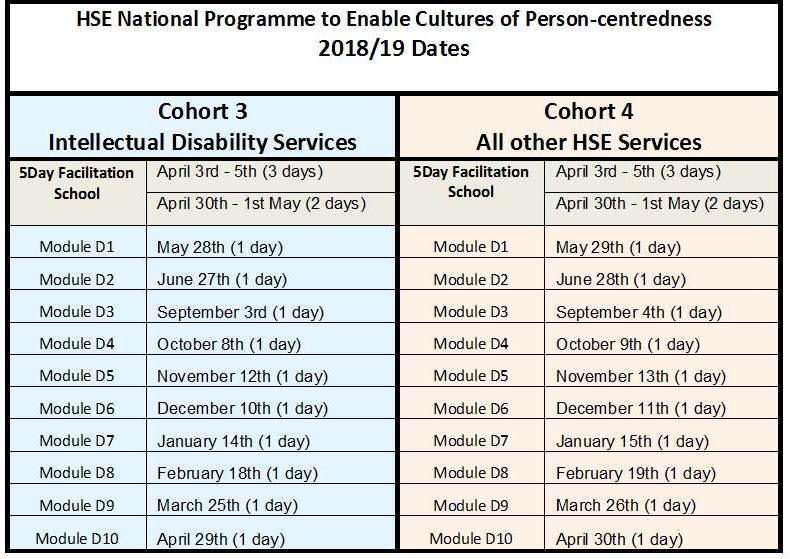 HSE National Programme to Enable Cultures of Person-centredness
2018/19 Dates

| Cohort 3 Intellectual Disability Services | | Cohort 4 All other HSE Services | |
|---|---|---|---|
| 5Day Facilitation School | April 3rd - 5th (3 days) | 5Day Facilitation School | April 3rd - 5th (3 days) |
| | April 30th - 1st May (2 days) | | April 30th - 1st May (2 days) |
| Module D1 | May 28th (1 day) | Module D1 | May 29th (1 day) |
| Module D2 | June 27th (1 day) | Module D2 | June 28th (1 day) |
| Module D3 | September 3rd (1 day) | Module D3 | September 4th (1 day) |
| Module D4 | October 8th (1 day) | Module D4 | October 9th (1 day) |
| Module D5 | November 12th (1 day) | Module D5 | November 13th (1 day) |
| Module D6 | December 10th (1 day) | Module D6 | December 11th (1 day) |
| Module D7 | January 14th (1 day) | Module D7 | January 15th (1 day) |
| Module D8 | February 18th (1 day) | Module D8 | February 19th (1 day) |
| Module D9 | March 25th (1 day) | Module D9 | March 26th (1 day) |
| Module D10 | April 29th (1 day) | Module D10 | April 30th (1 day) |